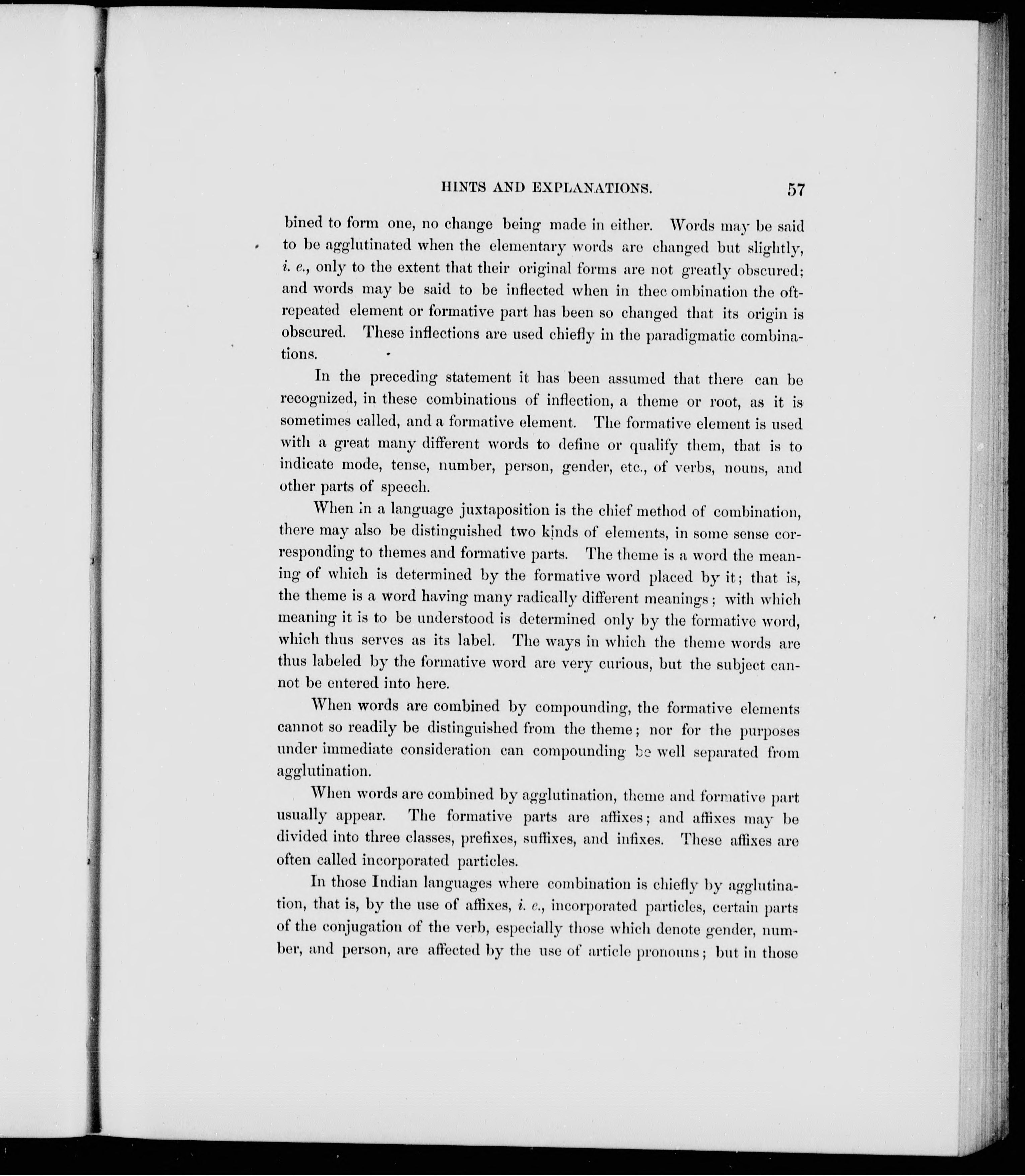 HINTS AND EXPLANATIONS. 57

bined to form one, no change being made in either. Words may be said to be agglutinated when the elementary words are changed but slightly, i. e., only to the extent that their original forms are not greatly obscured; and words may be said to be inflected when in thec ombination the oft-repeated element or formative part has been so changed that its origin is obscured. These inflections are used chiefly in the paradigmatic combinations.

In the preceding statement it has been assumed that there can be recognized, in these combinations of inflection, a theme or root, as it is sometimes called, and a formative element. The formative element is used with a great many different words to define or qualify them, that is to indicate mode, tense, number, person, gender, etc., of verbs, nouns, and other parts of speech.

When in a language juxtaposition is the chief method of combination, there may also be distinguished two kinds of elements, in some sense corresponding to themes and formative parts. The theme is a word the meaning of which is determined by the formative word placed by it; that is, the theme is a word having many radically different meanings; with which meaning it is to be understood is determined only by the formative word, which thus serves as its label. The ways in which the theme words are thus labeled by the formative word are very curious, but the subject cannot be entered into here.

When words are combined by compounding, the formative elements cannot so readily be distinguished from the theme; nor for the purposes under immediate consideration can compounding be well separated from agglutination.

When words are combined by agglutination, theme and formative part usually appear. The formative parts are affixes; and affixes may be divided into three classes, prefixes, suffixes, and infixes. These affixes are often called incorporated particles.

In those Indian languages where combination is chiefly by agglutination, that is, by the use of affixes, i. e., incorporated particles, certain parts of the conjugation of the verb, especially those which denote gender, number, and person, are affected by the use of article pronouns; but in those